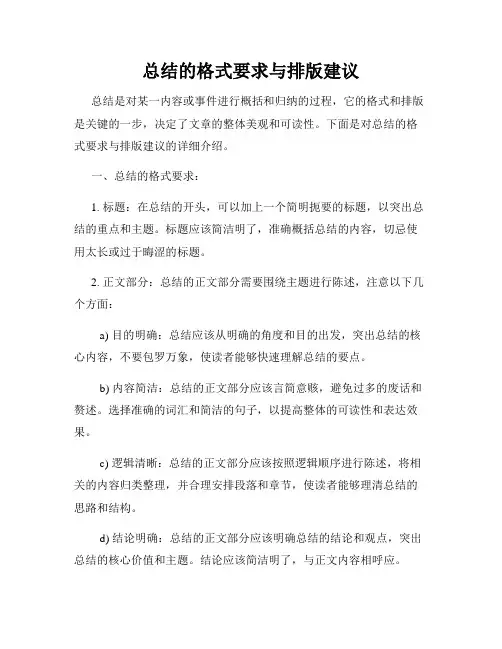 总结的格式要求与排版建议

总结是对某一内容或事件进行概括和归纳的过程，它的格式和排版是关键的一步，决定了文章的整体美观和可读性。下面是对总结的格式要求与排版建议的详细介绍。

一、总结的格式要求：

1. 标题：在总结的开头，可以加上一个简明扼要的标题，以突出总结的重点和主题。标题应该简洁明了，准确概括总结的内容，切忌使用太长或过于晦涩的标题。

2. 正文部分：总结的正文部分需要围绕主题进行陈述，注意以下几个方面：

a) 目的明确：总结应该从明确的角度和目的出发，突出总结的核心内容，不要包罗万象，使读者能够快速理解总结的要点。

b) 内容简洁：总结的正文部分应该言简意赅，避免过多的废话和赘述。选择准确的词汇和简洁的句子，以提高整体的可读性和表达效果。

c) 逻辑清晰：总结的正文部分应该按照逻辑顺序进行陈述，将相关的内容归类整理，并合理安排段落和章节，使读者能够理清总结的思路和结构。

d) 结论明确：总结的正文部分应该明确总结的结论和观点，突出总结的核心价值和主题。结论应该简洁明了，与正文内容相呼应。